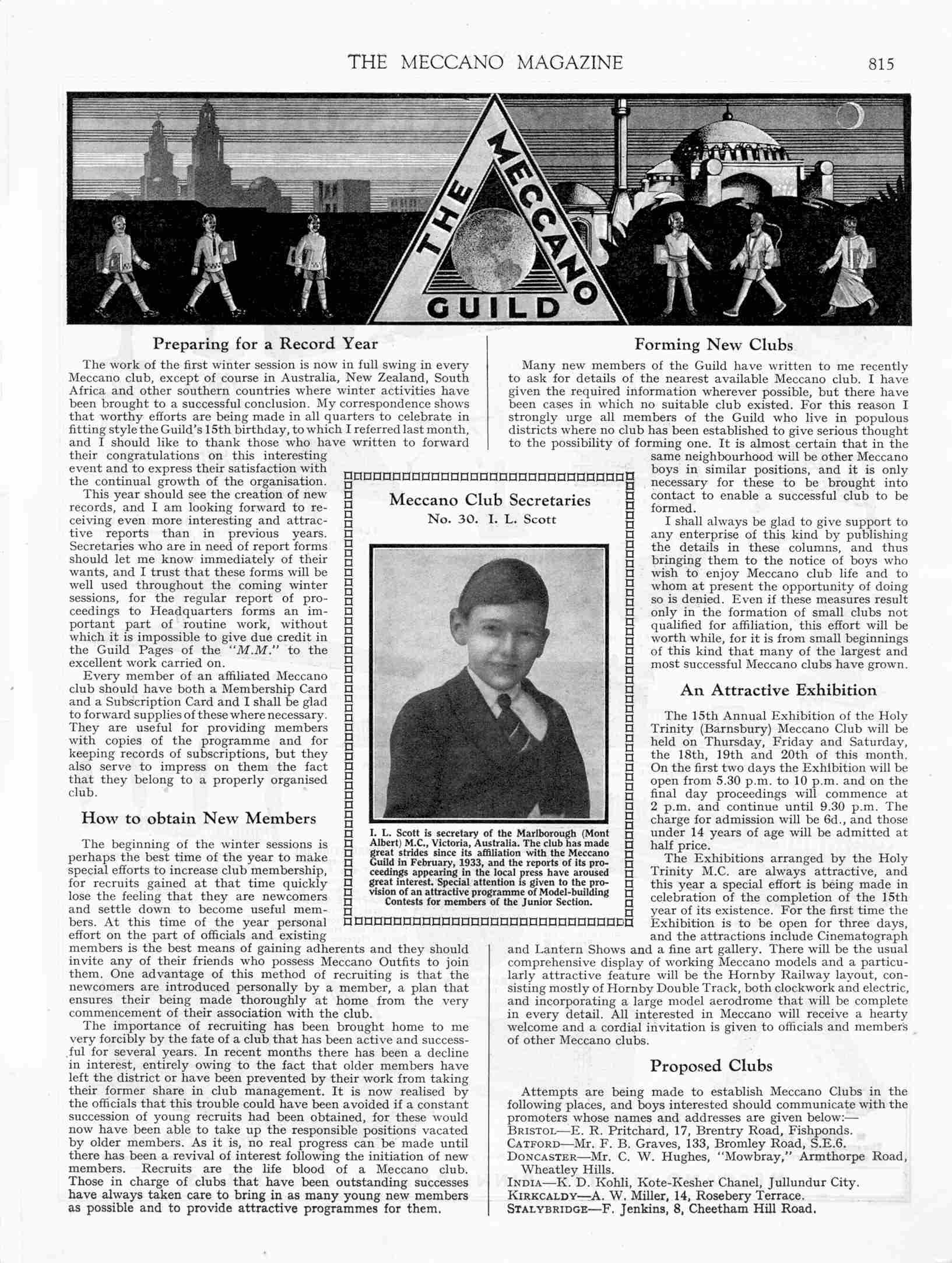 THE MECCANO MAGAZINE 815

THE MECCANO GUILD

Preparing for a Record Year

The work of the first winter session is now in full swing in every Meccano club, except of course in Australia, New Zealand, South Africa and other southern countries where winter activities have been brought to a successful conclusion. My correspondence shows that worthy efforts are being made in all quarters to celebrate in fitting style the Guild's 15th birthday, to which I referred last month, and I should like to thank those who have written to forward their congratulations on this interesting event and to express their satisfaction with the continual growth of the organisation.

This year should see the creation of new records, and I am looking forward to receiving even more interesting and attractive reports than in previous years. Secretaries who are in need of report forms should let me know immediately of their wants, and I trust that these forms will be well used throughout the coming winter sessions, for the regular report of proceedings to Headquarters forms an important part of routine work, without which it is impossible to give due credit in the Guild Pages of the "M.M." to the excellent work carried on.

Every member of an affiliated Meccano club should have both a Membership Card and a Subscription Card and I shall be glad to forward supplies of these where necessary. They are useful for providing members with copies of the programme and for keeping records of subscriptions, but they also serve to impress on them the fact that they belong to a properly organised club.

How to obtain New Members

The beginning of the winter sessions is perhaps the best time of the year to make special efforts to increase club membership, for recruits gained at that time quickly lose the feeling that they are newcomers and settle down to become useful members. At this time of the year personal effort on the part of officials and existing members is the best means of gaining adherents and they should invite any of their friends who possess Meccano Outfits to join them. One advantage of this method of recruiting is that the newcomers are introduced personally by a member, a plan that ensures their being made thoroughly at home from the very commencement of their association with the club.

The importance of recruiting has been brought home to me very forcibly by the fate of a club that has been active and successful for several years. In recent months there has been a decline in interest, entirely owing to the fact that older members have left the district or have been prevented by their work from taking their former share in club management. It is now realised by the officials that this trouble could have been avoided if a constant succession of young recruits had been obtained, for these would now have been able to take up the responsible positions vacated by older members. As it is, no real progress can be made until there has been a revival of interest following the initiation of new members. Recruits are the life blood of a Meccano club. Those in charge of clubs that have been outstanding successes have always taken care to bring in as many young new members as possible and to provide attractive programmes for them.

Meccano Club Secretaries
No. 30. I. L. Scott

I. L. Scott is secretary of the Marlborough (Mont Albert) M.C., Victoria, Australia. The club has made great strides since its affiliation with the Meccano Guild in February, 1933, and the reports of its proceedings appearing in the local press have aroused great interest. Special attention is given to the provision of an attractive programme of Model-building Contests for members of the Junior Section.

Forming New Clubs

Many new members of the Guild have written to me recently to ask for details of the nearest available Meccano club. I have given the required information wherever possible, but there have been cases in which no suitable club existed. For this reason I strongly urge all members of the Guild who live in populous districts where no club has been established to give serious thought to the possibility of forming one. It is almost certain that in the same neighbourhood will be other Meccano boys in similar positions, and it is only necessary for these to be brought into contact to enable a successful club to be formed.

I shall always be glad to give support to any enterprise of this kind by publishing the details in these columns, and thus bringing them to the notice of boys who wish to enjoy Meccano club life and to whom at present the opportunity of doing so is denied. Even if these measures result only in the formation of small clubs not qualified for affiliation, this effort will be worth while, for it is from small beginnings of this kind that many of the largest and most successful Meccano clubs have grown.

An Attractive Exhibition

The 15th Annual Exhibition of the Holy Trinity (Barnsbury) Meccano Club will be held on Thursday, Friday and Saturday, the 18th, 19th and 20th of this month. On the first two days the Exhibition will be open from 5.30 p.m. to 10 p.m. and on the final day proceedings will commence at 2 p.m. and continue until 9.30 p.m. The charge for admission will be 6d., and those under 14 years of age will be admitted at half price.

The Exhibitions arranged by the Holy Trinity M.C. are always attractive, and this year a special effort is being made in celebration of the completion of the 15th year of its existence. For the first time the Exhibition is to be open for three days, and the attractions include Cinematograph and Lantern Shows and a fine art gallery. There will be the usual comprehensive display of working Meccano models and a particularly attractive feature will be the Hornby Railway layout, consisting mostly of Hornby Double Track, both clockwork and electric, and incorporating a large model aerodrome that will be complete in every detail. All interested in Meccano will receive a hearty welcome and a cordial invitation is given to officials and members of other Meccano clubs.

Proposed Clubs

Attempts are being made to establish Meccano Clubs in the following places, and boys interested should communicate with the promoters whose names and addresses are given below:—
BRISTOL—E. R. Pritchard, 17, Brentry Road, Fishponds.
CATFORD—Mr. F. B. Graves, 133, Bromley Road, S.E.6.
DONCASTER—Mr. C. W. Hughes, "Mowbray," Armthorpe Road, Wheatley Hills.
INDIA—K. D. Kohli, Kote-Kesher Chanel, Jullundur City.
KIRKCALDY—A. W. Miller, 14, Rosebery Terrace.
STALYBRIDGE—F. Jenkins, 8, Cheetham Hill Road.